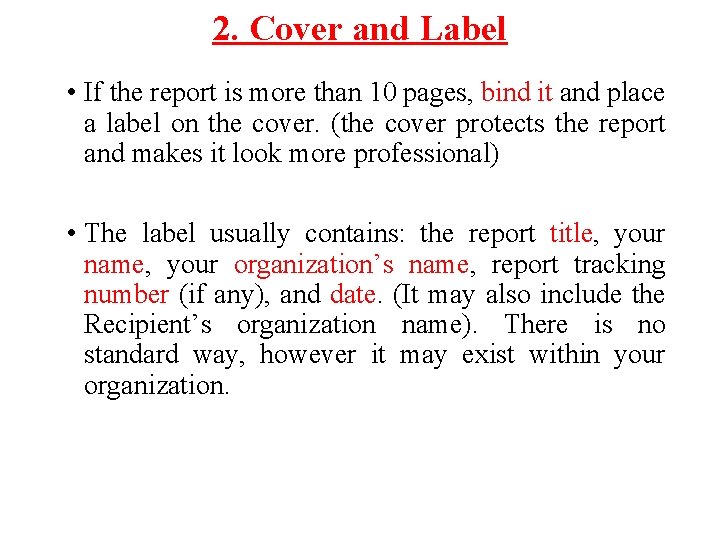 2. Cover and Label

• If the report is more than 10 pages, bind it and place a label on the cover. (the cover protects the report and makes it look more professional)

• The label usually contains: the report title, your name, your organization's name, report tracking number (if any), and date. (It may also include the Recipient's organization name). There is no standard way, however it may exist within your organization.